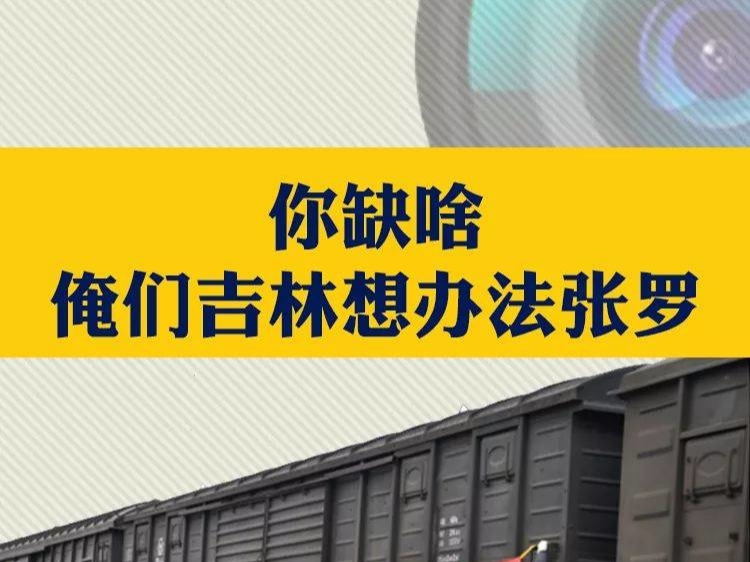 你缺啥
俺们吉林想办法张罗